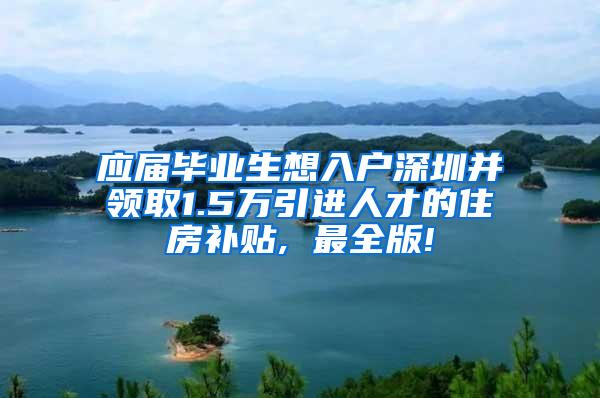 应届毕业生想入户深圳并领取1.5万引进人才的住房补贴，最全版！